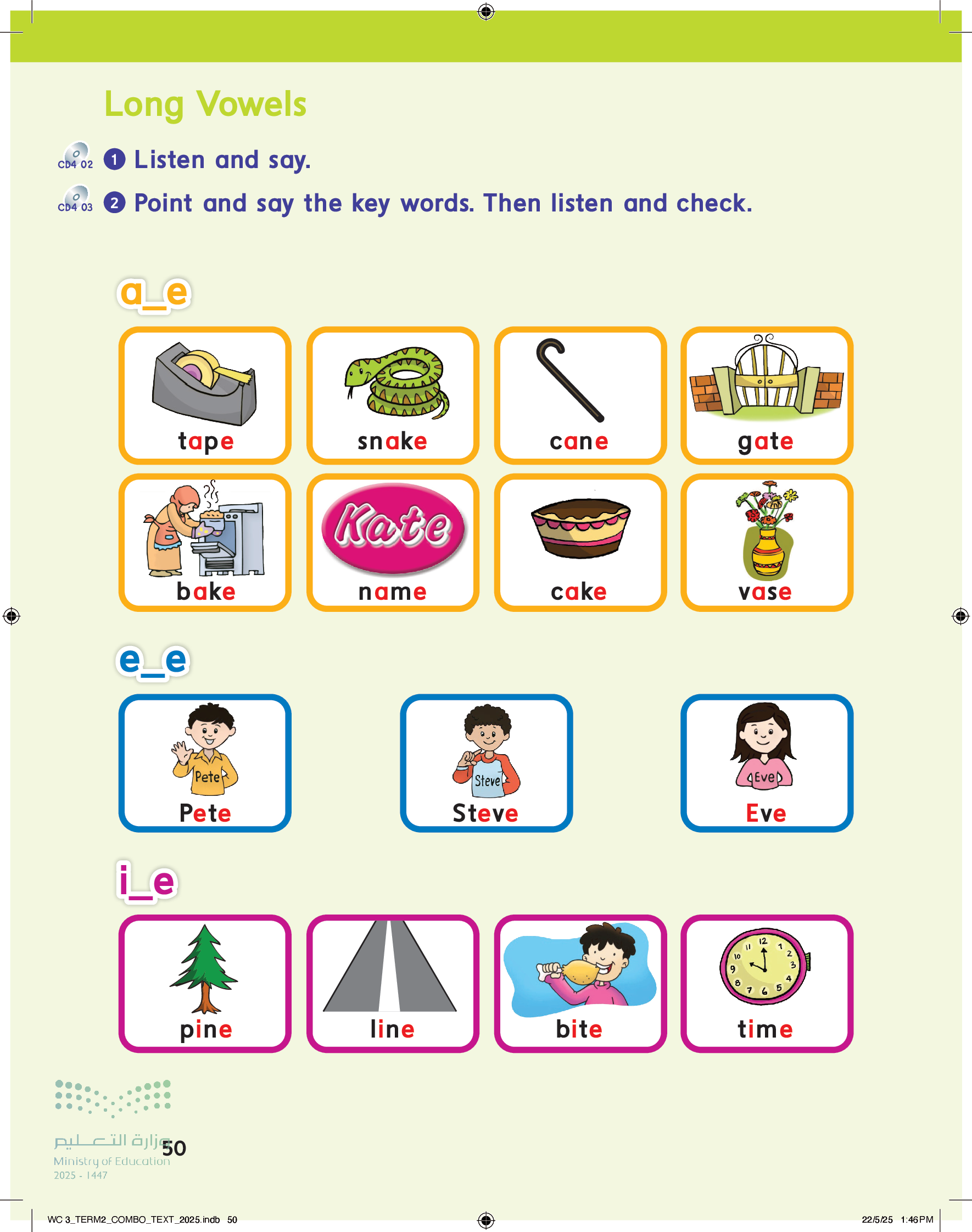 Long Vowels

CD4 02 1 Listen and say.

CD4 03 2 Point and say the key words. Then listen and check.

a_e

tape

snake

cane

gate

bake

Kate

name

cake

vase

e_e

Pete

Pete

Steve

Steve

Eve

Eve

i_e

pine

line

bite

12 1 2 3 4 5 6 7 8 9 10 11

time

وزارة التعليم
Ministry of Education
2025 - 1447

50

WC 3_TERM2_COMBO_TEXT_2025.indb 50

22/5/25 1:46 PM